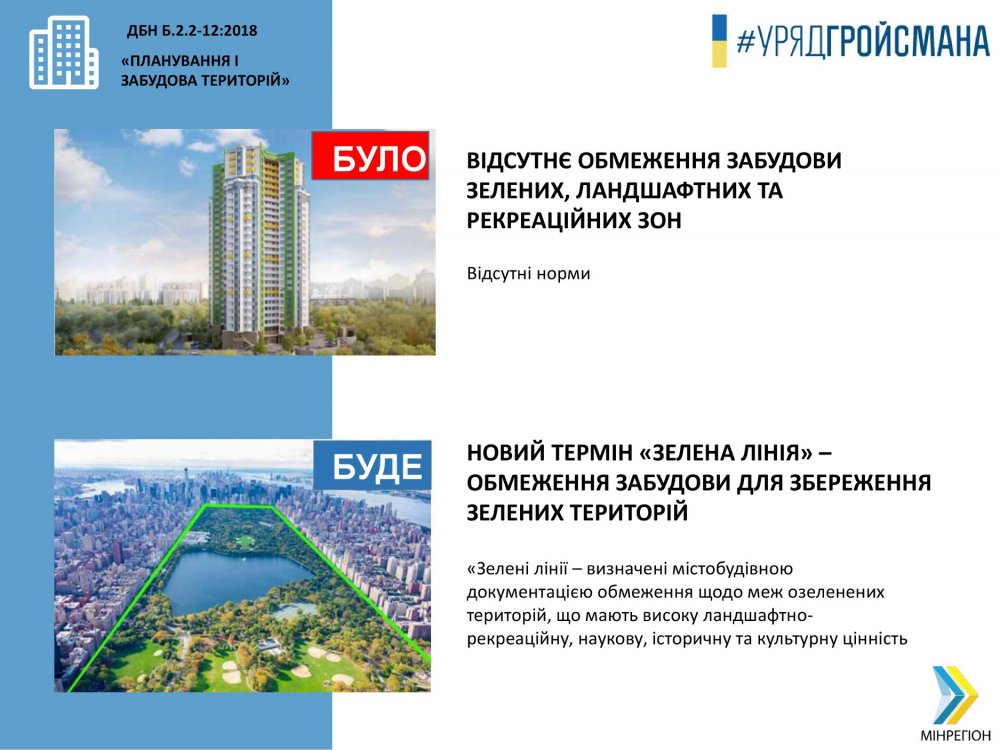 ДБН Б.2.2-12:2018

«ПЛАНУВАННЯ І ЗАБУДОВА ТЕРИТОРІЙ»

#УРЯДГРОЙСМАНА

БУЛО

ВІДСУТНЄ ОБМЕЖЕННЯ ЗАБУДОВИ ЗЕЛЕНИХ, ЛАНДШАФТНИХ ТА РЕКРЕАЦІЙНИХ ЗОН

Відсутні норми

БУДЕ

НОВИЙ ТЕРМІН «ЗЕЛЕНА ЛІНІЯ» – ОБМЕЖЕННЯ ЗАБУДОВИ ДЛЯ ЗБЕРЕЖЕННЯ ЗЕЛЕНИХ ТЕРИТОРІЙ

«Зелені лінії – визначені містобудівною документацією обмеження щодо меж озеленених територій, що мають високу ландшафтно-рекреаційну, наукову, історичну та культурну цінність

МІНРЕГІОН